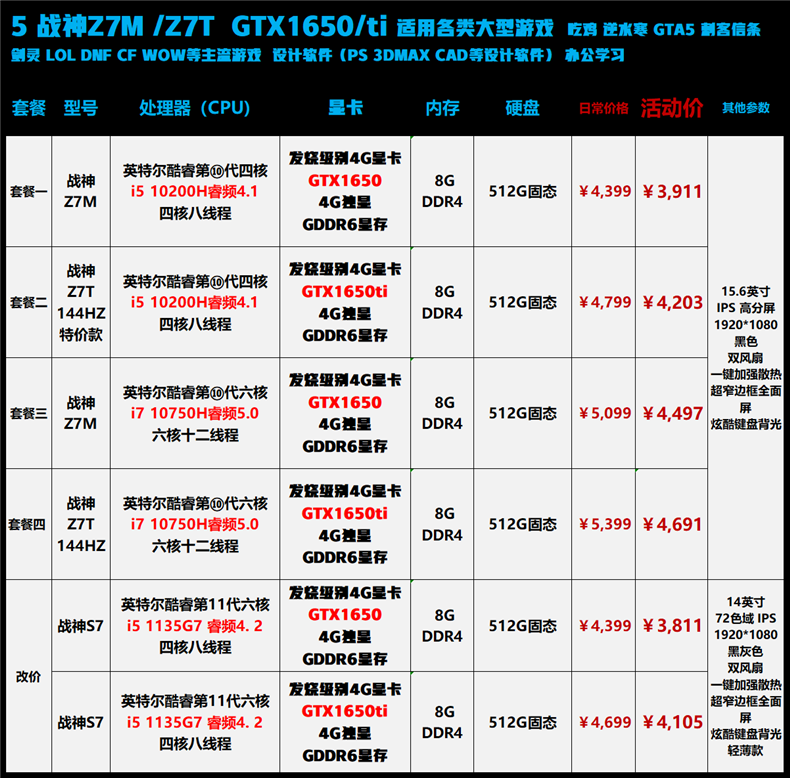 5 战神Z7M /Z7T GTX1650/ti 适用各类大型游戏 吃鸡 逆水寒 GTA5 刺客信条 剑灵 LOL DNF CF WOW等主流游戏 设计软件（PS 3DMAX CAD等设计软件） 办公学习

| 套餐 | 型号 | 处理器（CPU） | 显卡 | 内存 | 硬盘 | 日常价格 | 活动价 | 其他参数 |
|---|---|---|---|---|---|---|---|---|
| 套餐一 | 战神 Z7M | 英特尔酷睿第⑩代四核 i5 10200H睿频4.1 四核八线程 | 发烧级别4G显卡 GTX1650 4G独显 GDDR6显存 | 8G DDR4 | 512G固态 | ￥4,399 | ￥3,911 | 15.6英寸 IPS 高分屏 1920*1080 黑色 双风扇 一键加强散热 超窄边框全面屏 炫酷键盘背光 |
| 套餐二 | 战神 Z7T 144HZ 特价款 | 英特尔酷睿第⑩代四核 i5 10200H睿频4.1 四核八线程 | 发烧级别4G显卡 GTX1650ti 4G独显 GDDR6显存 | 8G DDR4 | 512G固态 | ￥4,799 | ￥4,203 | |
| 套餐三 | 战神 Z7M | 英特尔酷睿第⑩代六核 i7 10750H睿频5.0 六核十二线程 | 发烧级别4G显卡 GTX1650 4G独显 GDDR6显存 | 8G DDR4 | 512G固态 | ￥5,099 | ￥4,497 | |
| 套餐四 | 战神 Z7T 144HZ | 英特尔酷睿第⑩代六核 i7 10750H睿频5.0 六核十二线程 | 发烧级别4G显卡 GTX1650ti 4G独显 GDDR6显存 | 8G DDR4 | 512G固态 | ￥5,399 | ￥4,691 | |
| 改价 | 战神S7 | 英特尔酷睿第11代六核 i5 1135G7 睿频4. 2 四核八线程 | 发烧级别4G显卡 GTX1650 4G独显 GDDR6显存 | 8G DDR4 | 512G固态 | ￥4,399 | ￥3,811 | 14英寸 72色域 IPS 1920*1080 黑灰色 双风扇 一键加强散热 超窄边框全面屏 炫酷键盘背光 轻薄款 |
| | 战神S7 | 英特尔酷睿第11代六核 i5 1135G7 睿频4. 2 四核八线程 | 发烧级别4G显卡 GTX1650ti 4G独显 GDDR6显存 | 8G DDR4 | 512G固态 | ￥4,699 | ￥4,105 | |